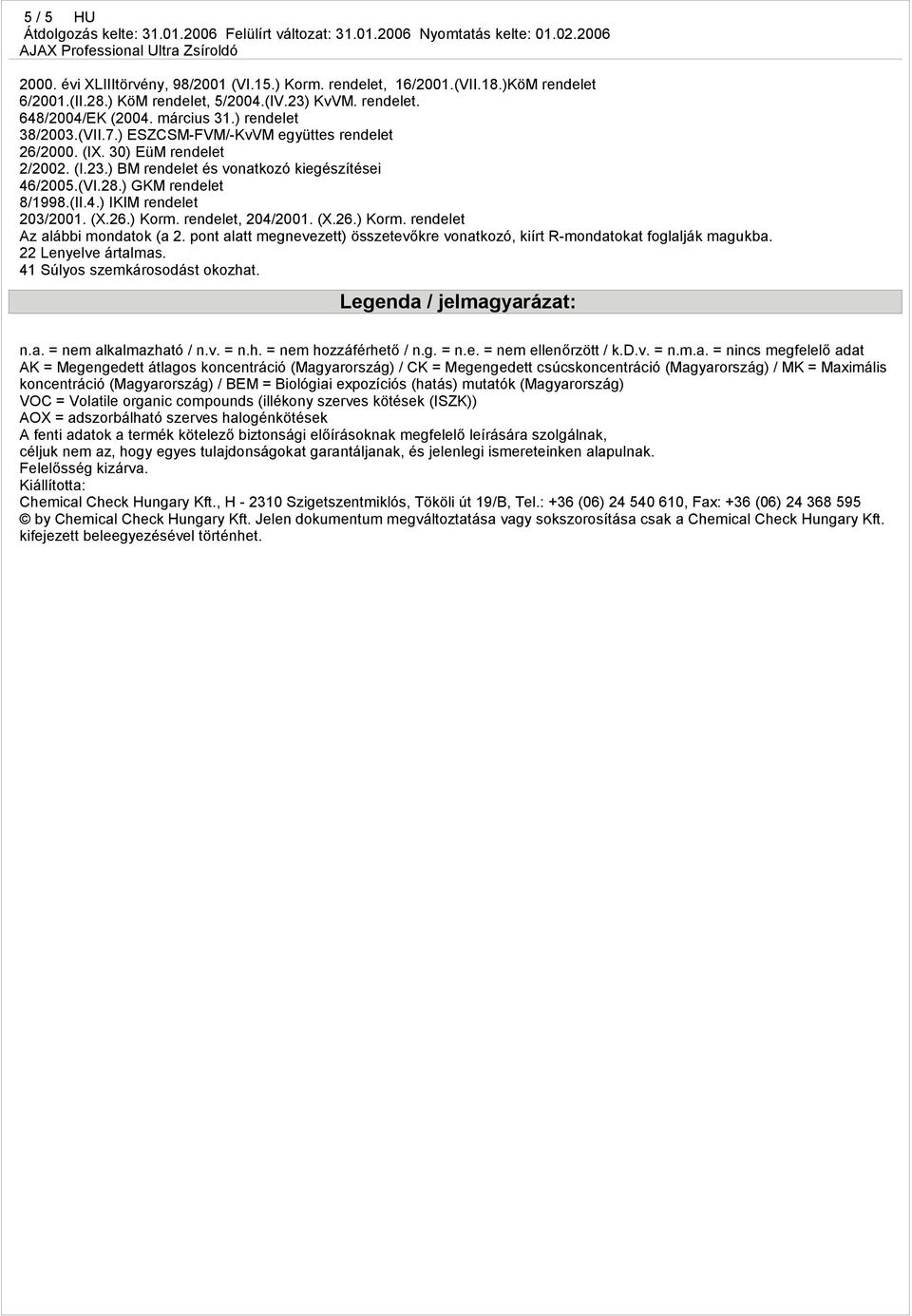 5 / 5 HU
Átdolgozás kelte: 31.01.2006 Felülírt változat: 31.01.2006 Nyomtatás kelte: 01.02.2006
AJAX Professional Ultra Zsíroldó

2000. évi XLIIItörvény, 98/2001 (VI.15.) Korm. rendelet, 16/2001.(VII.18.)KöM rendelet
6/2001.(II.28.) KöM rendelet, 5/2004.(IV.23) KvVM. rendelet.
648/2004/EK (2004. március 31.) rendelet
38/2003.(VII.7.) ESZCSM-FVM/-KvVM együttes rendelet
26/2000. (IX. 30) EüM rendelet
2/2002. (I.23.) BM rendelet és vonatkozó kiegészítései
46/2005.(VI.28.) GKM rendelet
8/1998.(II.4.) IKIM rendelet
203/2001. (X.26.) Korm. rendelet, 204/2001. (X.26.) Korm. rendelet
Az alábbi mondatok (a 2. pont alatt megnevezett) összetevőkre vonatkozó, kiírt R-mondatokat foglalják magukba.
22 Lenyelve ártalmas.
41 Súlyos szemkárosodást okozhat.

Legenda / jelmagyarázat:

n.a. = nem alkalmazható / n.v. = n.h. = nem hozzáférhető / n.g. = n.e. = nem ellenőrzött / k.D.v. = n.m.a. = nincs megfelelő adat
AK = Megengedett átlagos koncentráció (Magyarország) / CK = Megengedett csúcskoncentráció (Magyarország) / MK = Maximális koncentráció (Magyarország) / BEM = Biológiai expozíciós (hatás) mutatók (Magyarország)
VOC = Volatile organic compounds (illékony szerves kötések (ISZK))
AOX = adszorbálható szerves halogénkötések
A fenti adatok a termék kötelező biztonsági előírásoknak megfelelő leírására szolgálnak,
céljuk nem az, hogy egyes tulajdonságokat garantáljanak, és jelenlegi ismereteinken alapulnak.
Felelősség kizárva.
Kiállította:
Chemical Check Hungary Kft., H - 2310 Szigetszentmiklós, Tököli út 19/B, Tel.: +36 (06) 24 540 610, Fax: +36 (06) 24 368 595
© by Chemical Check Hungary Kft. Jelen dokumentum megváltoztatása vagy sokszorosítása csak a Chemical Check Hungary Kft. kifejezett beleegyezésével történhet.